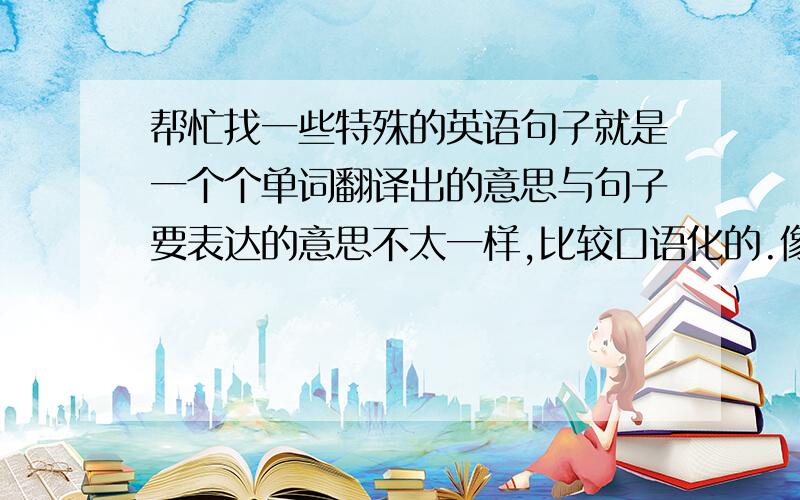 帮忙找一些特殊的英语句子就是一个个单词翻译出的意思与句子要表达的意思不太一样,比较口语化的.像